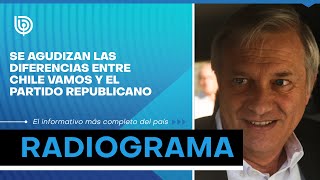 SE AGUDIZAN LAS DIFERENCIAS ENTRE CHILE VAMOS Y EL PARTIDO REPUBLICANO

El informativo más completo del país

RADIOGRAMA